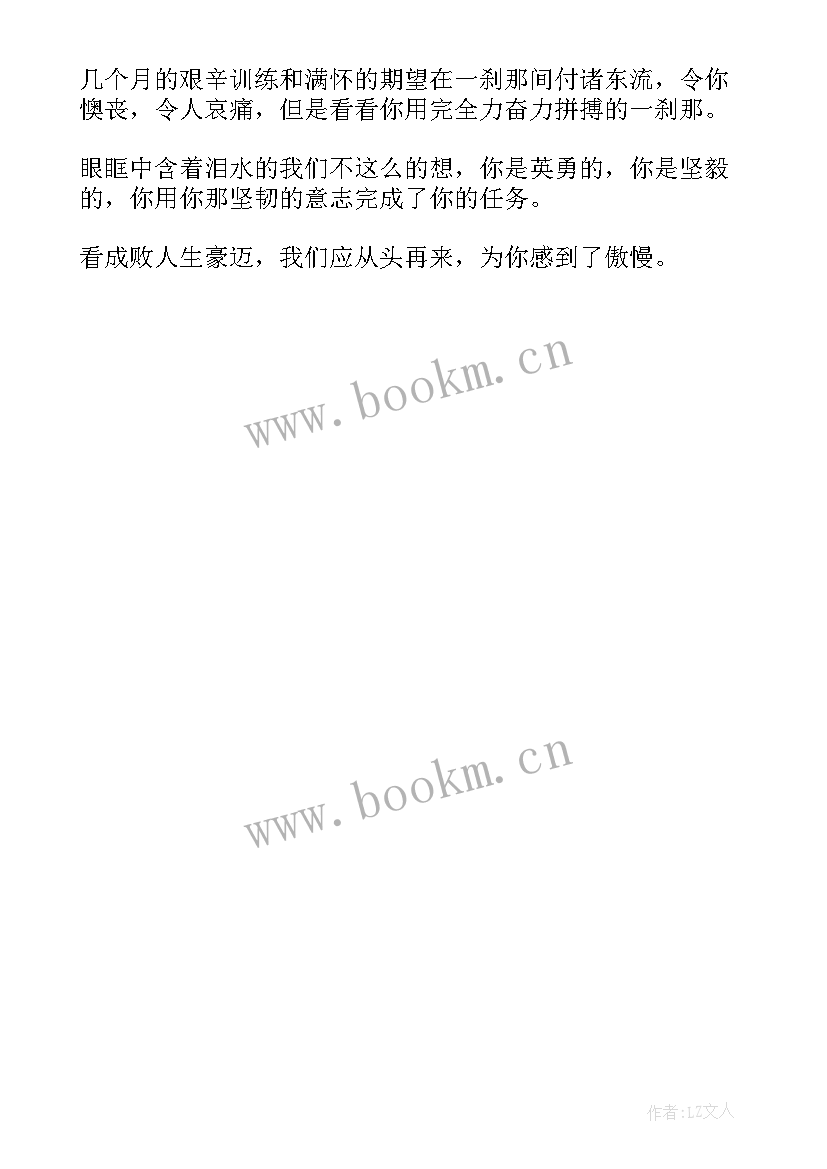 几个月的艰辛训练和满怀的期望在一刹那间付诸东流，令你懊丧，令人哀痛，但是看看你用完全力奋力拼搏的一刹那。

眼眶中含着泪水的我们不这么的想，你是英勇的，你是坚毅的，你用你那坚韧的意志完成了你的任务。

看成败人生豪迈，我们应从头再来，为你感到了傲慢。

www.bookm.cn

www.bookm.cn

作者:LZ文人